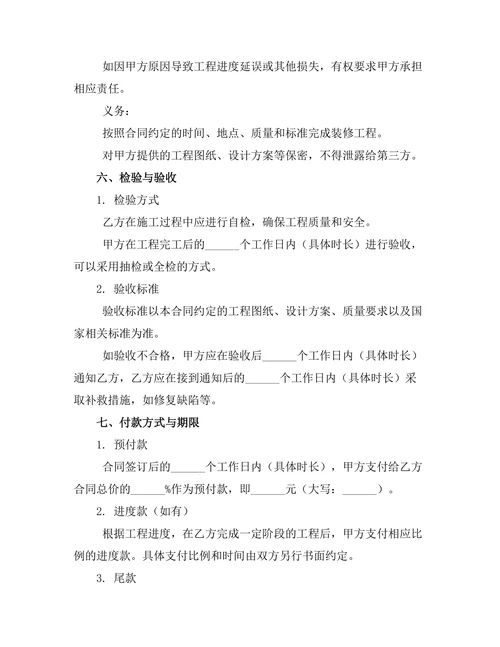 如因甲方原因导致工程进度延误或其他损失，有权要求甲方承担相应责任。

义务：

按照合同约定的时间、地点、质量和标准完成装修工程。

对甲方提供的工程图纸、设计方案等保密，不得泄露给第三方。

六、检验与验收

1. 检验方式

乙方在施工过程中应进行自检，确保工程质量和安全。

甲方在工程完工后的______个工作日内（具体时长）进行验收，可以采用抽检或全检的方式。

2. 验收标准

验收标准以本合同约定的工程图纸、设计方案、质量要求以及国家相关标准为准。

如验收不合格，甲方应在验收后______个工作日内（具体时长）通知乙方，乙方应在接到通知后的______个工作日内（具体时长）采取补救措施，如修复缺陷等。

七、付款方式与期限

1. 预付款

合同签订后的______个工作日内（具体时长），甲方支付给乙方合同总价的______%作为预付款，即______元（大写：______）。

2. 进度款（如有）

根据工程进度，在乙方完成一定阶段的工程后，甲方支付相应比例的进度款。具体支付比例和时间由双方另行书面约定。

3. 尾款